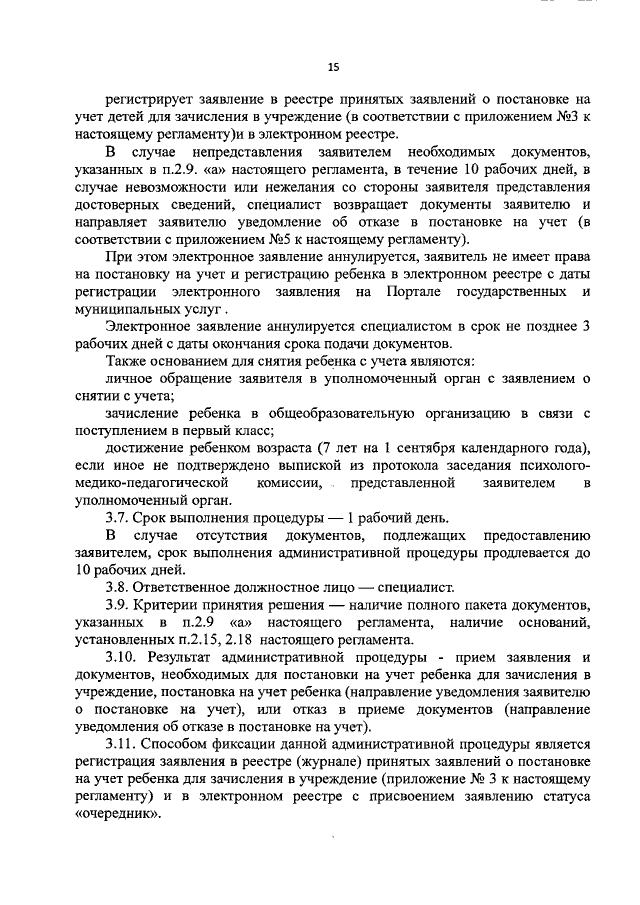 15

регистрирует заявление в реестре принятых заявлений о постановке на учет детей для зачисления в учреждение (в соответствии с приложением №3 к настоящему регламенту)и в электронном реестре.

В случае непредставления заявителем необходимых документов, указанных в п.2.9. «а» настоящего регламента, в течение 10 рабочих дней, в случае невозможности или нежелания со стороны заявителя представления достоверных сведений, специалист возвращает документы заявителю и направляет заявителю уведомление об отказе в постановке на учет (в соответствии с приложением №5 к настоящему регламенту).

При этом электронное заявление аннулируется, заявитель не имеет права на постановку на учет и регистрацию ребенка в электронном реестре с даты регистрации электронного заявления на Портале государственных и муниципальных услуг .

Электронное заявление аннулируется специалистом в срок не позднее 3 рабочих дней с даты окончания срока подачи документов.

Также основанием для снятия ребенка с учета являются:

личное обращение заявителя в уполномоченный орган с заявлением о снятии с учета;

зачисление ребенка в общеобразовательную организацию в связи с поступлением в первый класс;

достижение ребенком возраста (7 лет на 1 сентября календарного года), если иное не подтверждено выпиской из протокола заседания психолого-медико-педагогической комиссии, представленной заявителем в уполномоченный орган.

3.7. Срок выполнения процедуры — 1 рабочий день.

В случае отсутствия документов, подлежащих предоставлению заявителем, срок выполнения административной процедуры продлевается до 10 рабочих дней.

3.8. Ответственное должностное лицо — специалист.

3.9. Критерии принятия решения — наличие полного пакета документов, указанных в п.2.9 «а» настоящего регламента, наличие оснований, установленных п.2.15, 2.18 настоящего регламента.

3.10. Результат административной процедуры - прием заявления и документов, необходимых для постановки на учет ребенка для зачисления в учреждение, постановка на учет ребенка (направление уведомления заявителю о постановке на учет), или отказ в приеме документов (направление уведомления об отказе в постановке на учет).

3.11. Способом фиксации данной административной процедуры является регистрация заявления в реестре (журнале) принятых заявлений о постановке на учет ребенка для зачисления в учреждение (приложение № 3 к настоящему регламенту) и в электронном реестре с присвоением заявлению статуса «очередник».